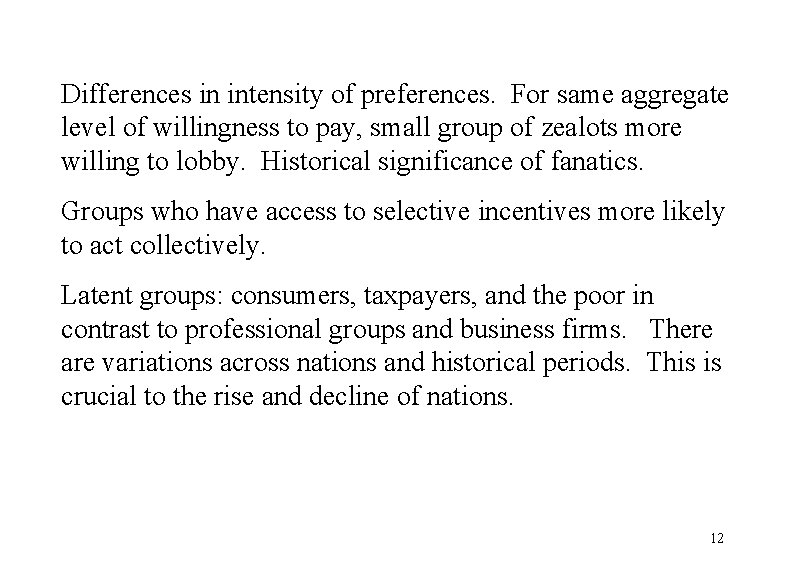 Differences in intensity of preferences.  For same aggregate level of willingness to pay, small group of zealots more willing to lobby.  Historical significance of fanatics.

Groups who have access to selective incentives more likely to act collectively.

Latent groups: consumers, taxpayers, and the poor in contrast to professional groups and business firms.   There are variations across nations and historical periods.  This is crucial to the rise and decline of nations.

12